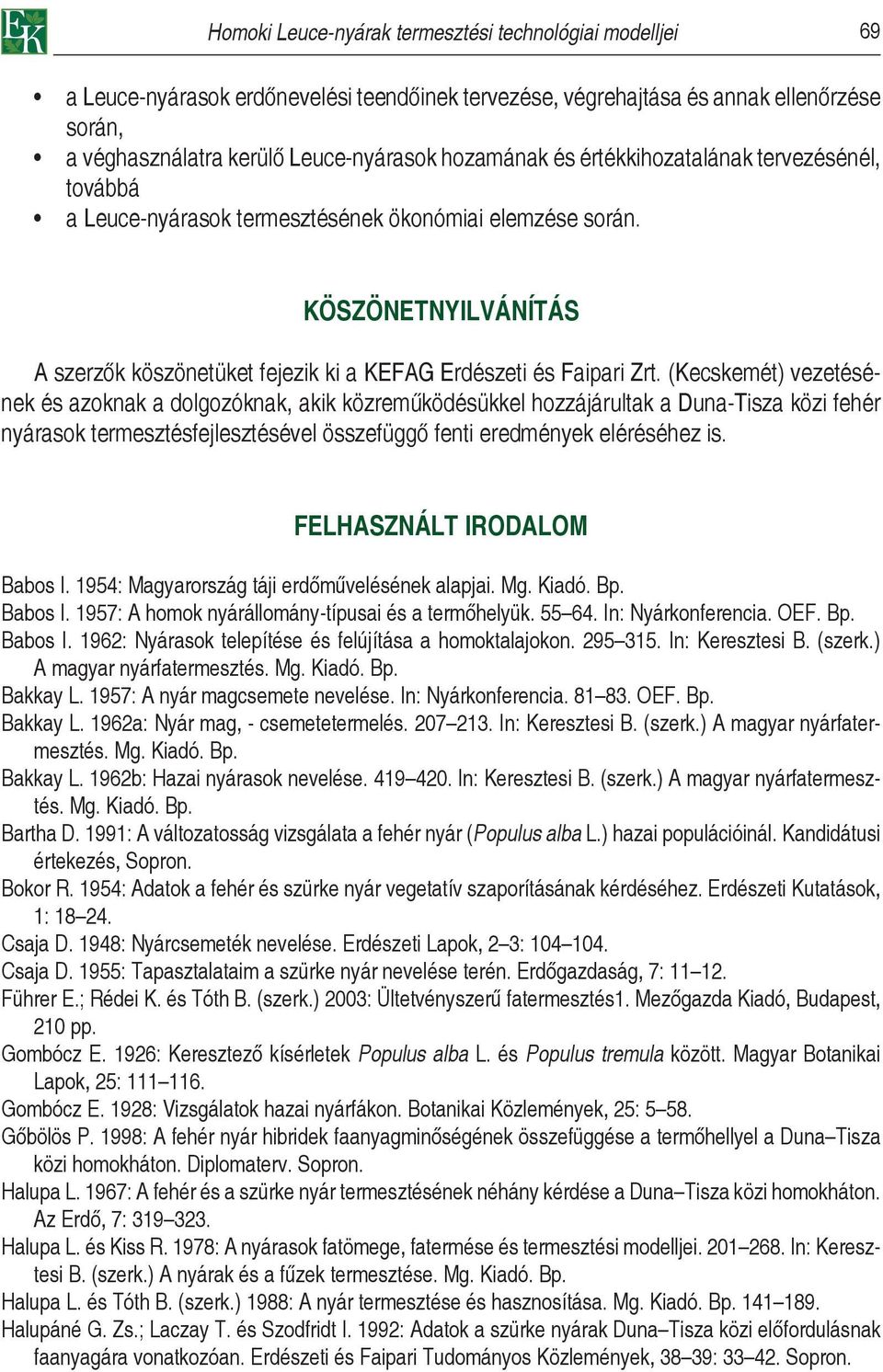 EK

Homoki Leuce-nyárak termesztési technológiai modelljei 69

• a Leuce-nyárasok erdőnevelési teendőinek tervezése, végrehajtása és annak ellenőrzése során,
• a véghasználatra kerülő Leuce-nyárasok hozamának és értékkihozatalának tervezésénél, továbbá
• a Leuce-nyárasok termesztésének ökonómiai elemzése során.

KÖSZÖNETNYILVÁNÍTÁS

A szerzők köszönetüket fejezik ki a KEFAG Erdészeti és Faipari Zrt. (Kecskemét) vezetésének és azoknak a dolgozóknak, akik közreműködésükkel hozzájárultak a Duna-Tisza közi fehér nyárasok termesztésfejlesztésével összefüggő fenti eredmények eléréséhez is.

FELHASZNÁLT IRODALOM

Babos I. 1954: Magyarország táji erdőművelésének alapjai. Mg. Kiadó. Bp.
Babos I. 1957: A homok nyárállomány-típusai és a termőhelyük. 55–64. In: Nyárkonferencia. OEF. Bp.
Babos I. 1962: Nyárasok telepítése és felújítása a homoktalajokon. 295–315. In: Keresztesi B. (szerk.) A magyar nyárfatermesztés. Mg. Kiadó. Bp.
Bakkay L. 1957: A nyár magcsemete nevelése. In: Nyárkonferencia. 81–83. OEF. Bp.
Bakkay L. 1962a: Nyár mag, - csemetetermelés. 207–213. In: Keresztesi B. (szerk.) A magyar nyárfatermesztés. Mg. Kiadó. Bp.
Bakkay L. 1962b: Hazai nyárasok nevelése. 419–420. In: Keresztesi B. (szerk.) A magyar nyárfatermesztés. Mg. Kiadó. Bp.
Bartha D. 1991: A változatosság vizsgálata a fehér nyár (Populus alba L.) hazai populációinál. Kandidátusi értekezés, Sopron.
Bokor R. 1954: Adatok a fehér és szürke nyár vegetatív szaporításának kérdéséhez. Erdészeti Kutatások, 1: 18–24.
Csaja D. 1948: Nyárcsemeték nevelése. Erdészeti Lapok, 2–3: 104–104.
Csaja D. 1955: Tapasztalataim a szürke nyár nevelése terén. Erdőgazdaság, 7: 11–12.
Führer E.; Rédei K. és Tóth B. (szerk.) 2003: Ültetvényszerű fatermesztés1. Mezőgazda Kiadó, Budapest, 210 pp.
Gombócz E. 1926: Keresztező kísérletek Populus alba L. és Populus tremula között. Magyar Botanikai Lapok, 25: 111–116.
Gombócz E. 1928: Vizsgálatok hazai nyárfákon. Botanikai Közlemények, 25: 5–58.
Gőbölös P. 1998: A fehér nyár hibridek faanyagminőségének összefüggése a termőhellyel a Duna–Tisza közi homokháton. Diplomaterv. Sopron.
Halupa L. 1967: A fehér és a szürke nyár termesztésének néhány kérdése a Duna–Tisza közi homokháton. Az Erdő, 7: 319–323.
Halupa L. és Kiss R. 1978: A nyárasok fatömege, fatermése és termesztési modelljei. 201–268. In: Keresztesi B. (szerk.) A nyárak és a fűzek termesztése. Mg. Kiadó. Bp.
Halupa L. és Tóth B. (szerk.) 1988: A nyár termesztése és hasznosítása. Mg. Kiadó. Bp. 141–189.
Halupáné G. Zs.; Laczay T. és Szodfridt I. 1992: Adatok a szürke nyárak Duna–Tisza közi előfordulásnak faanyagára vonatkozóan. Erdészeti és Faipari Tudományos Közlemények, 38–39: 33–42. Sopron.